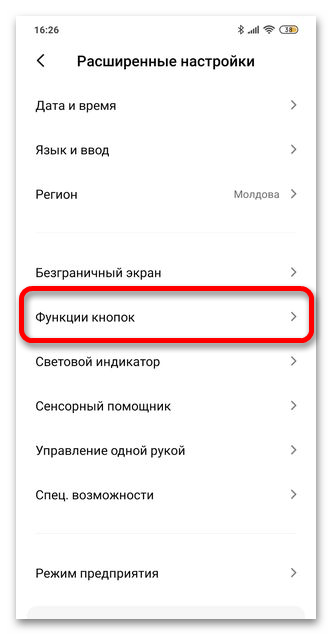 16:26 38

Расширенные настройки

Дата и время

Язык и ввод

Регион Молдова

Безграничный экран

Функции кнопок

Световой индикатор

Сенсорный помощник

Управление одной рукой

Спец. возможности

Режим предприятия